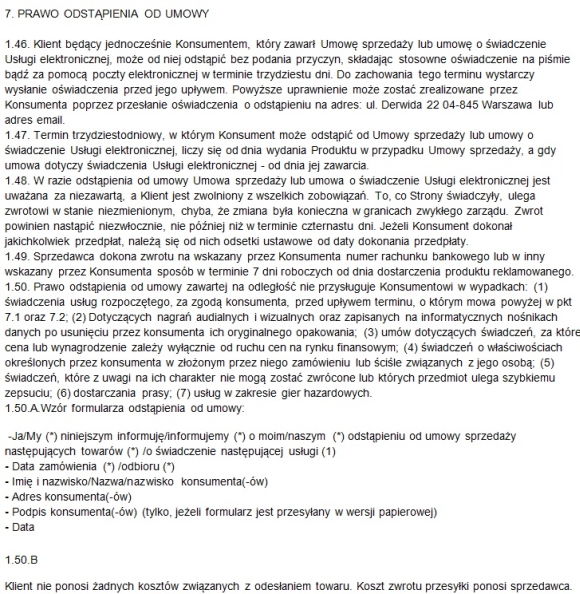 7. PRAWO ODSTĄPIENIA OD UMOWY

1.46. Klient będący jednocześnie Konsumentem, który zawarł Umowę sprzedaży lub umowę o świadczenie Usługi elektronicznej, może od niej odstąpić bez podania przyczyn, składając stosowne oświadczenie na piśmie bądź za pomocą poczty elektronicznej w terminie trzydziestu dni. Do zachowania tego terminu wystarczy wysłanie oświadczenia przed jego upływem. Powyższe uprawnienie może zostać zrealizowane przez Konsumenta poprzez przesłanie oświadczenia o odstąpieniu na adres: ul. Derwida 22 04-845 Warszawa lub adres email.
1.47. Termin trzydziestodniowy, w którym Konsument może odstąpić od Umowy sprzedaży lub umowy o świadczenie Usługi elektronicznej, liczy się od dnia wydania Produktu w przypadku Umowy sprzedaży, a gdy umowa dotyczy świadczenia Usługi elektronicznej - od dnia jej zawarcia.
1.48. W razie odstąpienia od umowy Umowa sprzedaży lub umowa o świadczenie Usługi elektronicznej jest uważana za niezawartą, a Klient jest zwolniony z wszelkich zobowiązań. To, co Strony świadczyły, ulega zwrotowi w stanie niezmienionym, chyba, że zmiana była konieczna w granicach zwykłego zarządu. Zwrot powinien nastąpić niezwłocznie, nie później niż w terminie czternastu dni. Jeżeli Konsument dokonał jakichkolwiek przedpłat, należą się od nich odsetki ustawowe od daty dokonania przedpłaty.
1.49. Sprzedawca dokona zwrotu na wskazany przez Konsumenta numer rachunku bankowego lub w inny wskazany przez Konsumenta sposób w terminie 7 dni roboczych od dnia dostarczenia produktu reklamowanego.
1.50. Prawo odstąpienia od umowy zawartej na odległość nie przysługuje Konsumentowi w wypadkach: (1) świadczenia usług rozpoczętego, za zgodą konsumenta, przed upływem terminu, o którym mowa powyżej w pkt 7.1 oraz 7.2; (2) Dotyczących nagrań audialnych i wizualnych oraz zapisanych na informatycznych nośnikach danych po usunięciu przez konsumenta ich oryginalnego opakowania; (3) umów dotyczących świadczeń, za które cena lub wynagrodzenie zależy wyłącznie od ruchu cen na rynku finansowym; (4) świadczeń o właściwościach określonych przez konsumenta w złożonym przez niego zamówieniu lub ściśle związanych z jego osobą; (5) świadczeń, które z uwagi na ich charakter nie mogą zostać zwrócone lub których przedmiot ulega szybkiemu zepsuciu; (6) dostarczania prasy; (7) usług w zakresie gier hazardowych.
1.50.A.Wzór formularza odstąpienia od umowy:

-Ja/My (*) niniejszym informuję/informujemy (*) o moim/naszym (*) odstąpieniu od umowy sprzedaży następujących towarów (*) /o świadczenie następującej usługi (1)
- Data zamówienia (*) /odbioru (*)
- Imię i nazwisko/Nazwa/nazwisko konsumenta(-ów)
- Adres konsumenta(-ów)
- Podpis konsumenta(-ów) (tylko, jeżeli formularz jest przesyłany w wersji papierowej)
- Data

1.50.B

Klient nie ponosi żadnych kosztów związanych z odesłaniem towaru. Koszt zwrotu przesyłki ponosi sprzedawca.